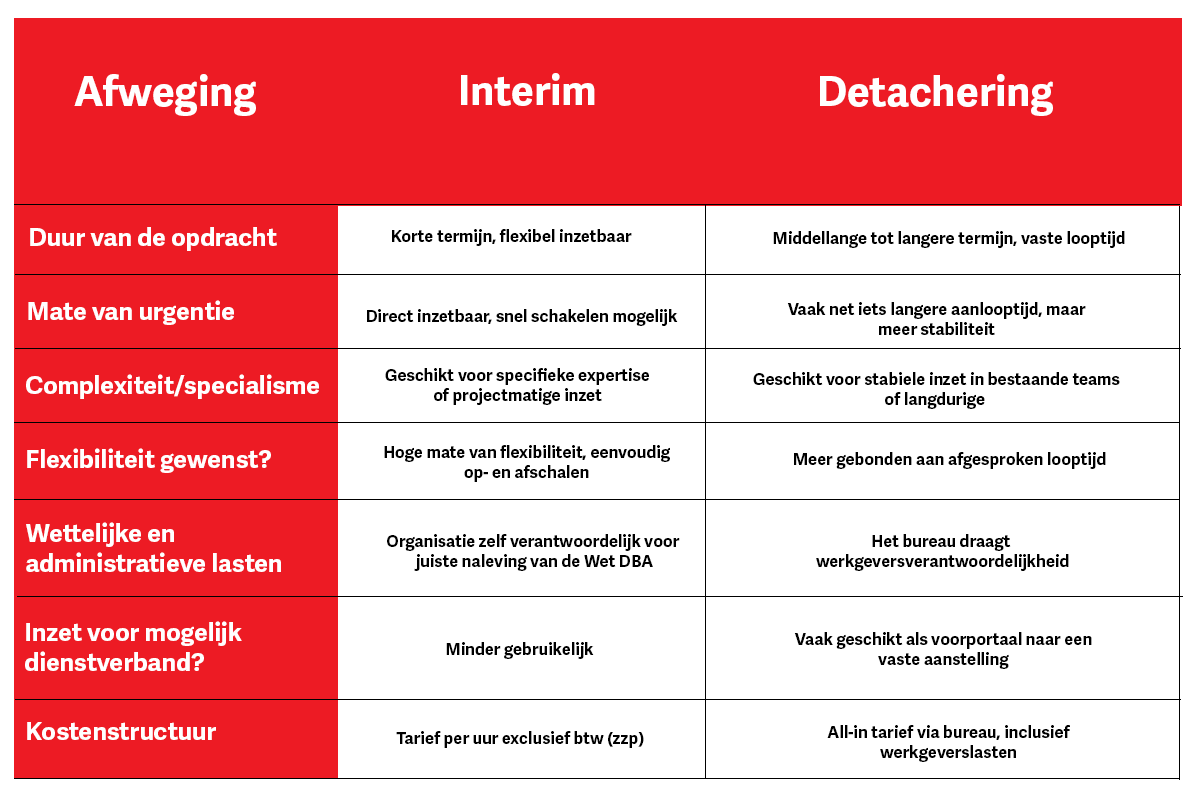 | Afweging | Interim | Detachering |
|---|---|---|
| Duur van de opdracht | Korte termijn, flexibel inzetbaar | Middellange tot langere termijn, vaste looptijd |
| Mate van urgentie | Direct inzetbaar, snel schakelen mogelijk | Vaak net iets langere aanlooptijd, maar meer stabiliteit |
| Complexiteit/specialisme | Geschikt voor specifieke expertise of projectmatige inzet | Geschikt voor stabiele inzet in bestaande teams of langdurige |
| Flexibiliteit gewenst? | Hoge mate van flexibiliteit, eenvoudig op- en afschalen | Meer gebonden aan afgesproken looptijd |
| Wettelijke en administratieve lasten | Organisatie zelf verantwoordelijk voor juiste naleving van de Wet DBA | Het bureau draagt werkgeversverantwoordelijkheid |
| Inzet voor mogelijk dienstverband? | Minder gebruikelijk | Vaak geschikt als voorportaal naar een vaste aanstelling |
| Kostenstructuur | Tarief per uur exclusief btw (zzp) | All-in tarief via bureau, inclusief werkgeverslasten |